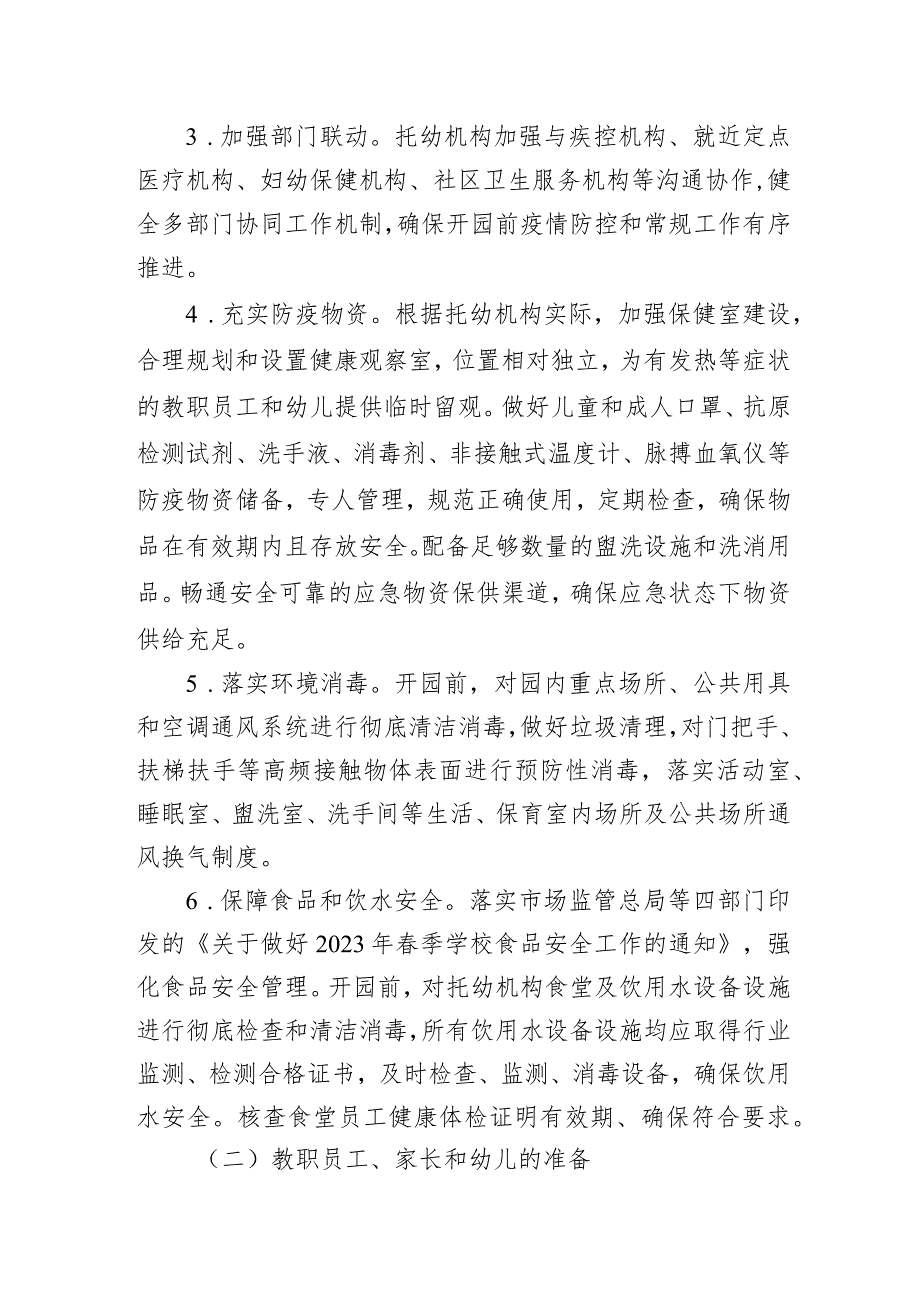 3．加强部门联动。托幼机构加强与疾控机构、就近定点医疗机构、妇幼保健机构、社区卫生服务机构等沟通协作，健全多部门协同工作机制，确保开园前疫情防控和常规工作有序推进。

4．充实防疫物资。根据托幼机构实际，加强保健室建设，合理规划和设置健康观察室，位置相对独立，为有发热等症状的教职员工和幼儿提供临时留观。做好儿童和成人口罩、抗原检测试剂、洗手液、消毒剂、非接触式温度计、脉搏血氧仪等防疫物资储备，专人管理，规范正确使用，定期检查，确保物品在有效期内且存放安全。配备足够数量的盥洗设施和洗消用品。畅通安全可靠的应急物资保供渠道，确保应急状态下物资供给充足。

5．落实环境消毒。开园前，对园内重点场所、公共用具和空调通风系统进行彻底清洁消毒，做好垃圾清理，对门把手、扶梯扶手等高频接触物体表面进行预防性消毒，落实活动室、睡眠室、盥洗室、洗手间等生活、保育室内场所及公共场所通风换气制度。

6．保障食品和饮水安全。落实市场监管总局等四部门印发的《关于做好2023年春季学校食品安全工作的通知》，强化食品安全管理。开园前，对托幼机构食堂及饮用水设备设施进行彻底检查和清洁消毒，所有饮用水设备设施均应取得行业监测、检测合格证书，及时检查、监测、消毒设备，确保饮用水安全。核查食堂员工健康体检证明有效期、确保符合要求。

（二）教职员工、家长和幼儿的准备